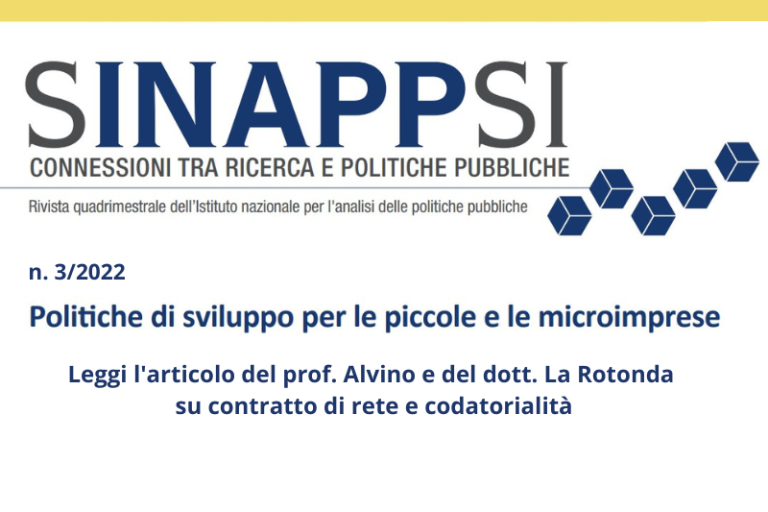 SINAPPSI
CONNESSIONI TRA RICERCA E POLITICHE PUBBLICHE

Rivista quadrimestrale dell'Istituto nazionale per l'analisi delle politiche pubbliche

n. 3/2022

Politiche di sviluppo per le piccole e le microimprese

Leggi l'articolo del prof. Alvino e del dott. La Rotonda su contratto di rete e codatorialità